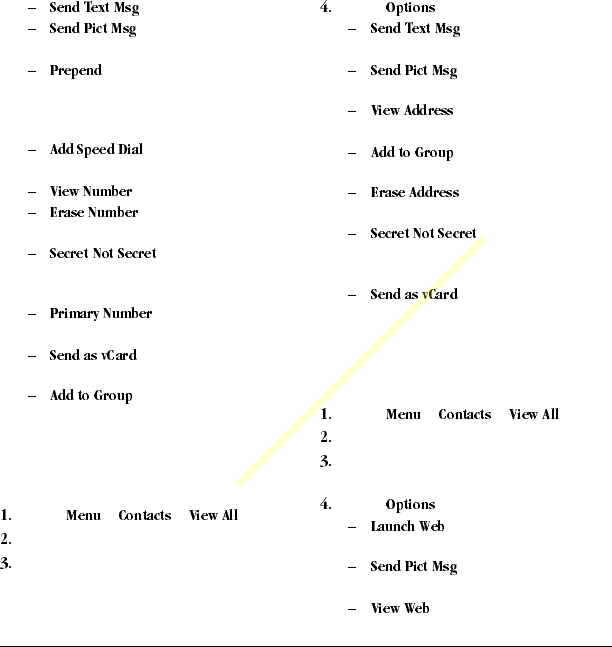 – Send Text Msg
– Send Pict Msg

– Prepend

– Add Speed Dial

– View Number
– Erase Number

– Secret Not Secret

– Primary Number

– Send as vCard

– Add to Group

1. Menu Contacts View All
2.
3.

4. Options
– Send Text Msg

– Send Pict Msg

– View Address

– Add to Group

– Erase Address

– Secret Not Secret

– Send as vCard

1. Menu Contacts View All
2.
3.

4. Options
– Launch Web

– Send Pict Msg

– View Web